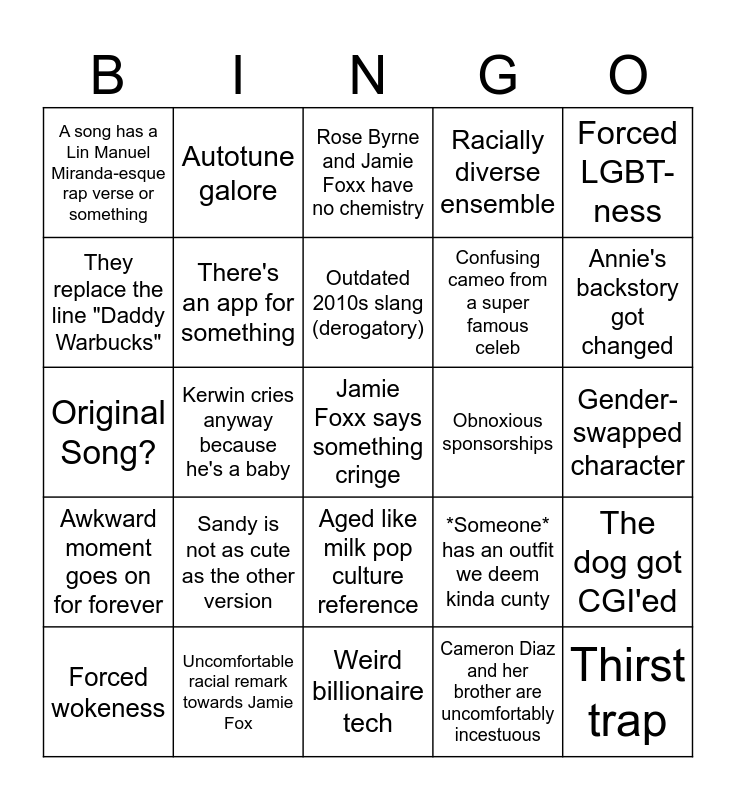 | B | I | N | G | O |
|---|---|---|---|---|
| A song has a Lin Manuel Miranda-esque rap verse or something | Autotune galore | Rose Byrne and Jamie Foxx have no chemistry | Racially diverse ensemble | Forced LGBT-ness |
| They replace the line "Daddy Warbucks" | There's an app for something | Outdated 2010s slang (derogatory) | Confusing cameo from a super famous celeb | Annie's backstory got changed |
| Original Song? | Kerwin cries anyway because he's a baby | Jamie Foxx says something cringe | Obnoxious sponsorships | Gender-swapped character |
| Awkward moment goes on for forever | Sandy is not as cute as the other version | Aged like milk pop culture reference | *Someone* has an outfit we deem kinda cunty | The dog got CGI'ed |
| Forced wokeness | Uncomfortable racial remark towards Jamie Fox | Weird billionaire tech | Cameron Diaz and her brother are uncomfortably incestuous | Thirst trap |